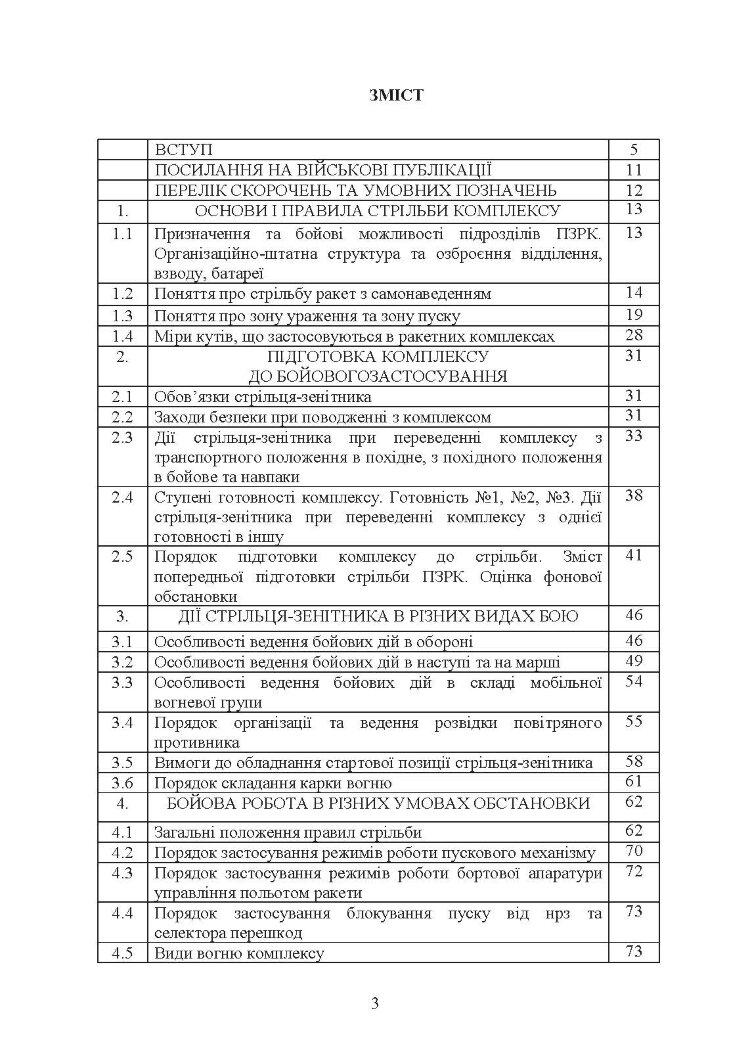 ЗМІСТ

| | | |
|---|---|---|
| | ВСТУП | 5 |
| | ПОСИЛАННЯ НА ВІЙСЬКОВІ ПУБЛІКАЦІЇ | 11 |
| | ПЕРЕЛІК СКОРОЧЕНЬ ТА УМОВНИХ ПОЗНАЧЕНЬ | 12 |
| 1. | ОСНОВИ І ПРАВИЛА СТРІЛЬБИ КОМПЛЕКСУ | 13 |
| 1.1 | Призначення та бойові можливості підрозділів ПЗРК. Організаційно-штатна структура та озброєння відділення, взводу, батареї | 13 |
| 1.2 | Поняття про стрільбу ракет з самонаведенням | 14 |
| 1.3 | Поняття про зону ураження та зону пуску | 19 |
| 1.4 | Міри кутів, що застосовуються в ракетних комплексах | 28 |
| 2. | ПІДГОТОВКА КОМПЛЕКСУ ДО БОЙОВОГОЗАСТОСУВАННЯ | 31 |
| 2.1 | Обов'язки стрільця-зенітника | 31 |
| 2.2 | Заходи безпеки при поводженні з комплексом | 31 |
| 2.3 | Дії стрільця-зенітника при переведенні комплексу з транспортного положення в похідне, з похідного положення в бойове та навпаки | 33 |
| 2.4 | Ступені готовності комплексу. Готовність №1, №2, №3. Дії стрільця-зенітника при переведенні комплексу з однієї готовності в іншу | 38 |
| 2.5 | Порядок підготовки комплексу до стрільби. Зміст попередньої підготовки стрільби ПЗРК. Оцінка фонової обстановки | 41 |
| 3. | ДІЇ СТРІЛЬЦЯ-ЗЕНІТНИКА В РІЗНИХ ВИДАХ БОЮ | 46 |
| 3.1 | Особливості ведення бойових дій в обороні | 46 |
| 3.2 | Особливості ведення бойових дій в наступі та на марші | 49 |
| 3.3 | Особливості ведення бойових дій в складі мобільної вогневої групи | 54 |
| 3.4 | Порядок організації та ведення розвідки повітряного противника | 55 |
| 3.5 | Вимоги до обладнання стартової позиції стрільця-зенітника | 58 |
| 3.6 | Порядок складання карки вогню | 61 |
| 4. | БОЙОВА РОБОТА В РІЗНИХ УМОВАХ ОБСТАНОВКИ | 62 |
| 4.1 | Загальні положення правил стрільби | 62 |
| 4.2 | Порядок застосування режимів роботи пускового механізму | 70 |
| 4.3 | Порядок застосування режимів роботи бортової апаратури управління польотом ракети | 72 |
| 4.4 | Порядок застосування блокування пуску від нрз та селектора перешкод | 73 |
| 4.5 | Види вогню комплексу | 73 |

3